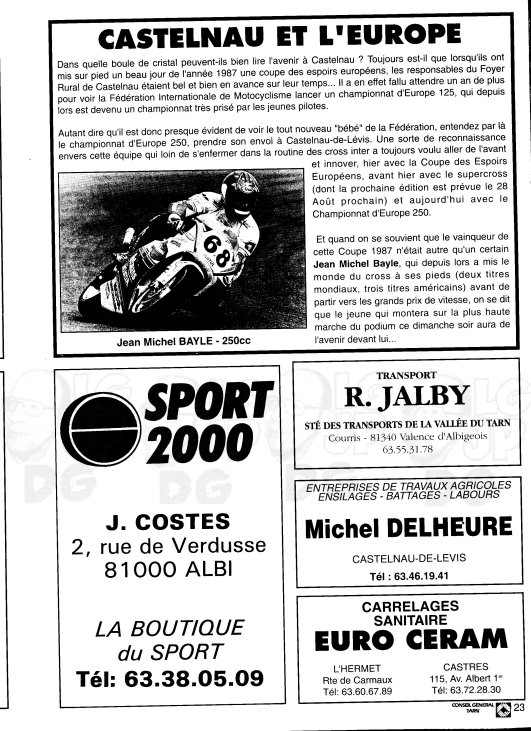 CASTELNAU ET L'EUROPE

Dans quelle boule de cristal peuvent-ils bien lire l'avenir à Castelnau ? Toujours est-il que lorsqu'ils ont mis sur pied un beau jour de l'année 1987 une coupe des espoirs européens, les responsables du Foyer Rural de Castelnau étaient bel et bien en avance sur leur temps... Il a en effet fallu attendre un an de plus pour voir la Fédération Internationale de Motocyclisme lancer un championnat d'Europe 125, qui depuis lors est devenu un championnat très prisé par les jeunes pilotes.

Autant dire qu'il est donc presque évident de voir le tout nouveau "bébé" de la Fédération, entendez par là le championnat d'Europe 250, prendre son envol à Castelnau-de-Lévis. Une sorte de reconnaissance envers cette équipe qui loin de s'enfermer dans la routine des cross inter a toujours voulu aller de l'avant et innover, hier avec la Coupe des Espoirs Européens, avant hier avec le supercross (dont la prochaine édition est prévue le 28 Août prochain) et aujourd'hui avec le Championnat d'Europe 250.

Et quand on se souvient que le vainqueur de cette Coupe 1987 n'était autre qu'un certain Jean Michel Bayle, qui depuis lors a mis le monde du cross à ses pieds (deux titres mondiaux, trois titres américains) avant de partir vers les grands prix de vitesse, on se dit que le jeune qui montera sur la plus haute marche du podium ce dimanche soir aura de l'avenir devant lui...

68

Jean Michel BAYLE - 250cc

SPORT 2000

J. COSTES
2, rue de Verdusse
81000 ALBI

LA BOUTIQUE du SPORT
Tél: 63.38.05.09

TRANSPORT
R. JALBY
STÉ DES TRANSPORTS DE LA VALLÉE DU TARN
Courris - 81340 Valence d'Albigeois
63.55.31.78

ENTREPRISES DE TRAVAUX AGRICOLES
ENSILAGES - BATTAGES - LABOURS
Michel DELHEURE
CASTELNAU-DE-LEVIS
Tél : 63.46.19.41

CARRELAGES
SANITAIRE
EURO CERAM
L'HERMET
Rte de Carmaux
Tél: 63.60.67.89
CASTRES
115, Av. Albert 1er
Tél: 63.72.28.30

CONSEIL GENERAL TARN
23